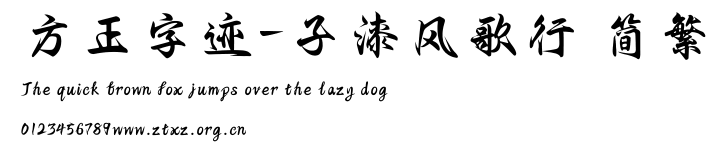 方正字迹-子漆风歌行 简繁

The quick brown fox jumps over the lazy dog

0123456789www.ztxz.org.cn